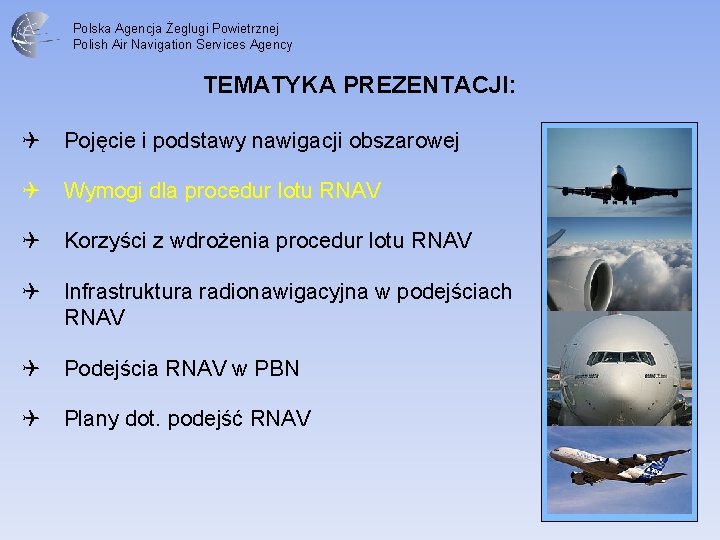 Polska Agencja Żeglugi Powietrznej
Polish Air Navigation Services Agency

TEMATYKA PREZENTACJI:

✈ Pojęcie i podstawy nawigacji obszarowej

✈ Wymogi dla procedur lotu RNAV

✈ Korzyści z wdrożenia procedur lotu RNAV

✈ Infrastruktura radionawigacyjna w podejściach RNAV

✈ Podejścia RNAV w PBN

✈ Plany dot. podejść RNAV